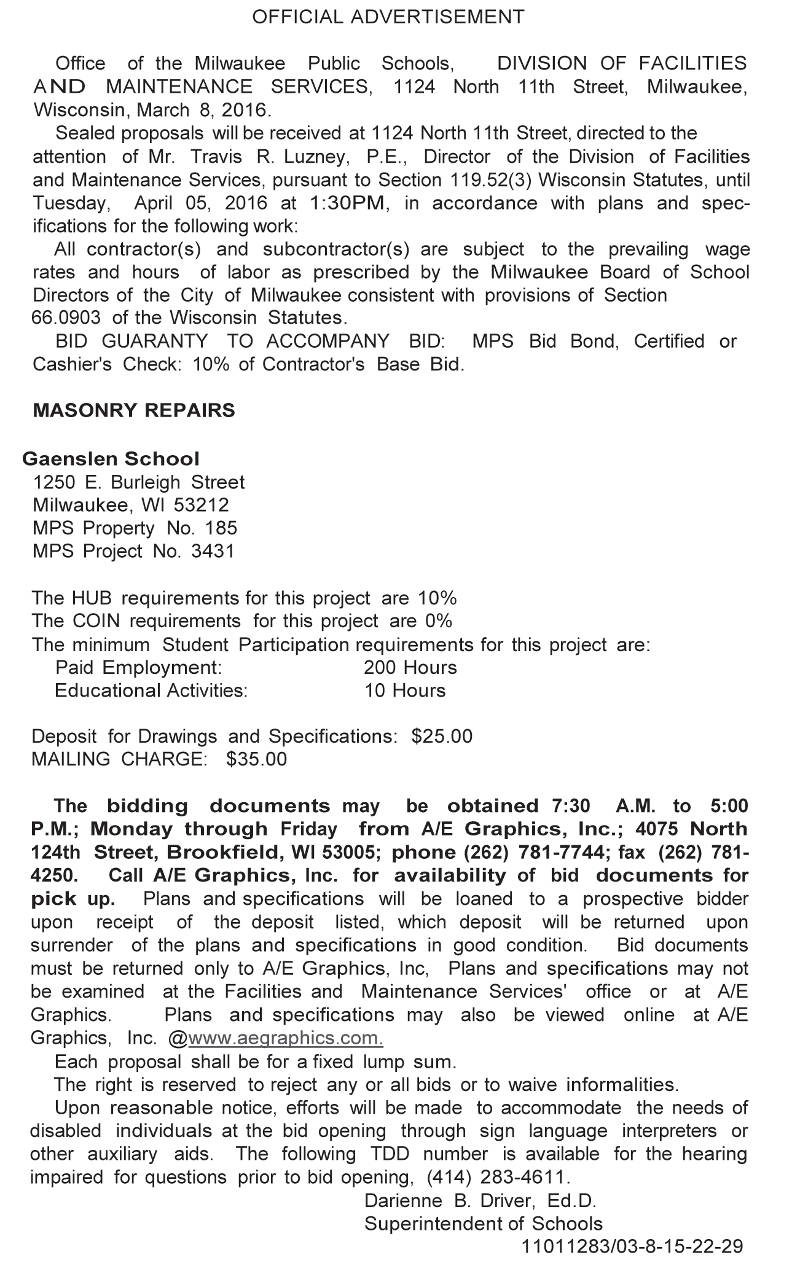 OFFICIAL ADVERTISEMENT

Office of the Milwaukee Public Schools, DIVISION OF FACILITIES AND MAINTENANCE SERVICES, 1124 North 11th Street, Milwaukee, Wisconsin, March 8, 2016.

Sealed proposals will be received at 1124 North 11th Street, directed to the attention of Mr. Travis R. Luzney, P.E., Director of the Division of Facilities and Maintenance Services, pursuant to Section 119.52(3) Wisconsin Statutes, until Tuesday, April 05, 2016 at 1:30PM, in accordance with plans and specifications for the following work:

All contractor(s) and subcontractor(s) are subject to the prevailing wage rates and hours of labor as prescribed by the Milwaukee Board of School Directors of the City of Milwaukee consistent with provisions of Section 66.0903 of the Wisconsin Statutes.

BID GUARANTY TO ACCOMPANY BID: MPS Bid Bond, Certified or Cashier's Check: 10% of Contractor's Base Bid.

MASONRY REPAIRS

Gaenslen School
1250 E. Burleigh Street
Milwaukee, WI 53212
MPS Property No. 185
MPS Project No. 3431

The HUB requirements for this project are 10%
The COIN requirements for this project are 0%
The minimum Student Participation requirements for this project are:
Paid Employment: 200 Hours
Educational Activities: 10 Hours

Deposit for Drawings and Specifications: $25.00
MAILING CHARGE: $35.00

The bidding documents may be obtained 7:30 A.M. to 5:00 P.M.; Monday through Friday from A/E Graphics, Inc.; 4075 North 124th Street, Brookfield, WI 53005; phone (262) 781-7744; fax (262) 781-4250. Call A/E Graphics, Inc. for availability of bid documents for pick up. Plans and specifications will be loaned to a prospective bidder upon receipt of the deposit listed, which deposit will be returned upon surrender of the plans and specifications in good condition. Bid documents must be returned only to A/E Graphics, Inc, Plans and specifications may not be examined at the Facilities and Maintenance Services' office or at A/E Graphics. Plans and specifications may also be viewed online at A/E Graphics, Inc. @www.aegraphics.com.

Each proposal shall be for a fixed lump sum.

The right is reserved to reject any or all bids or to waive informalities.

Upon reasonable notice, efforts will be made to accommodate the needs of disabled individuals at the bid opening through sign language interpreters or other auxiliary aids. The following TDD number is available for the hearing impaired for questions prior to bid opening, (414) 283-4611.

Darienne B. Driver, Ed.D.
Superintendent of Schools
11011283/03-8-15-22-29